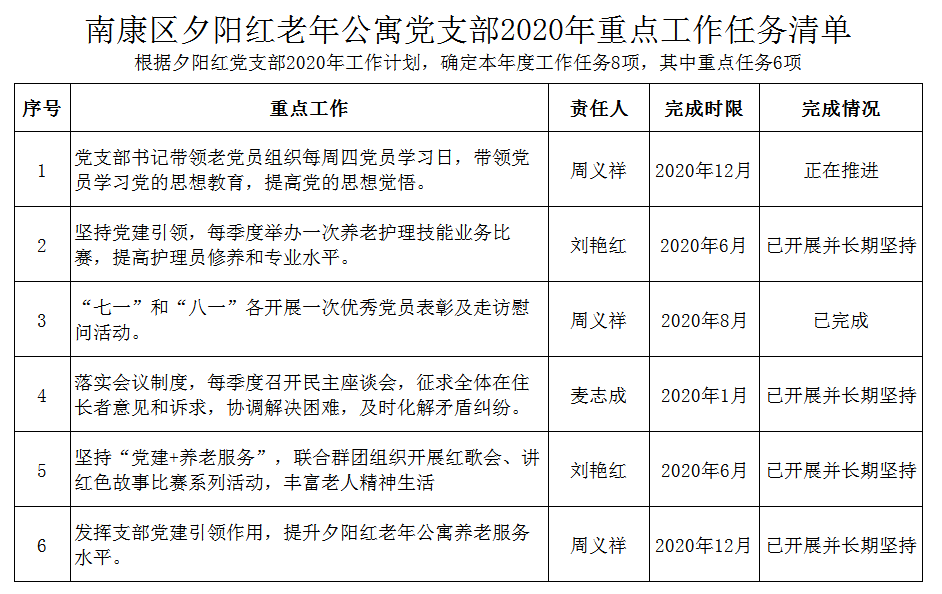 南康区夕阳红老年公寓党支部2020年重点工作任务清单

根据夕阳红党支部2020年工作计划，确定本年度工作任务8项，其中重点任务6项

| 序号 | 重点工作 | 责任人 | 完成时限 | 完成情况 |
|---|---|---|---|---|
| 1 | 党支部书记带领老党员组织每周四党员学习日，带领党员学习党的思想教育，提高党的思想觉悟。 | 周义祥 | 2020年12月 | 正在推进 |
| 2 | 坚持党建引领，每季度举办一次养老护理技能业务比赛，提高护理员修养和专业水平。 | 刘艳红 | 2020年6月 | 已开展并长期坚持 |
| 3 | “七一”和“八一”各开展一次优秀党员表彰及走访慰问活动。 | 周义祥 | 2020年8月 | 已完成 |
| 4 | 落实会议制度，每季度召开民主座谈会，征求全体在住长者意见和诉求，协调解决困难，及时化解矛盾纠纷。 | 麦志成 | 2020年1月 | 已开展并长期坚持 |
| 5 | 坚持“党建+养老服务”，联合群团组织开展红歌会、讲红色故事比赛系列活动，丰富老人精神生活 | 刘艳红 | 2020年6月 | 已开展并长期坚持 |
| 6 | 发挥支部党建引领作用，提升夕阳红老年公寓养老服务水平。 | 周义祥 | 2020年12月 | 已开展并长期坚持 |